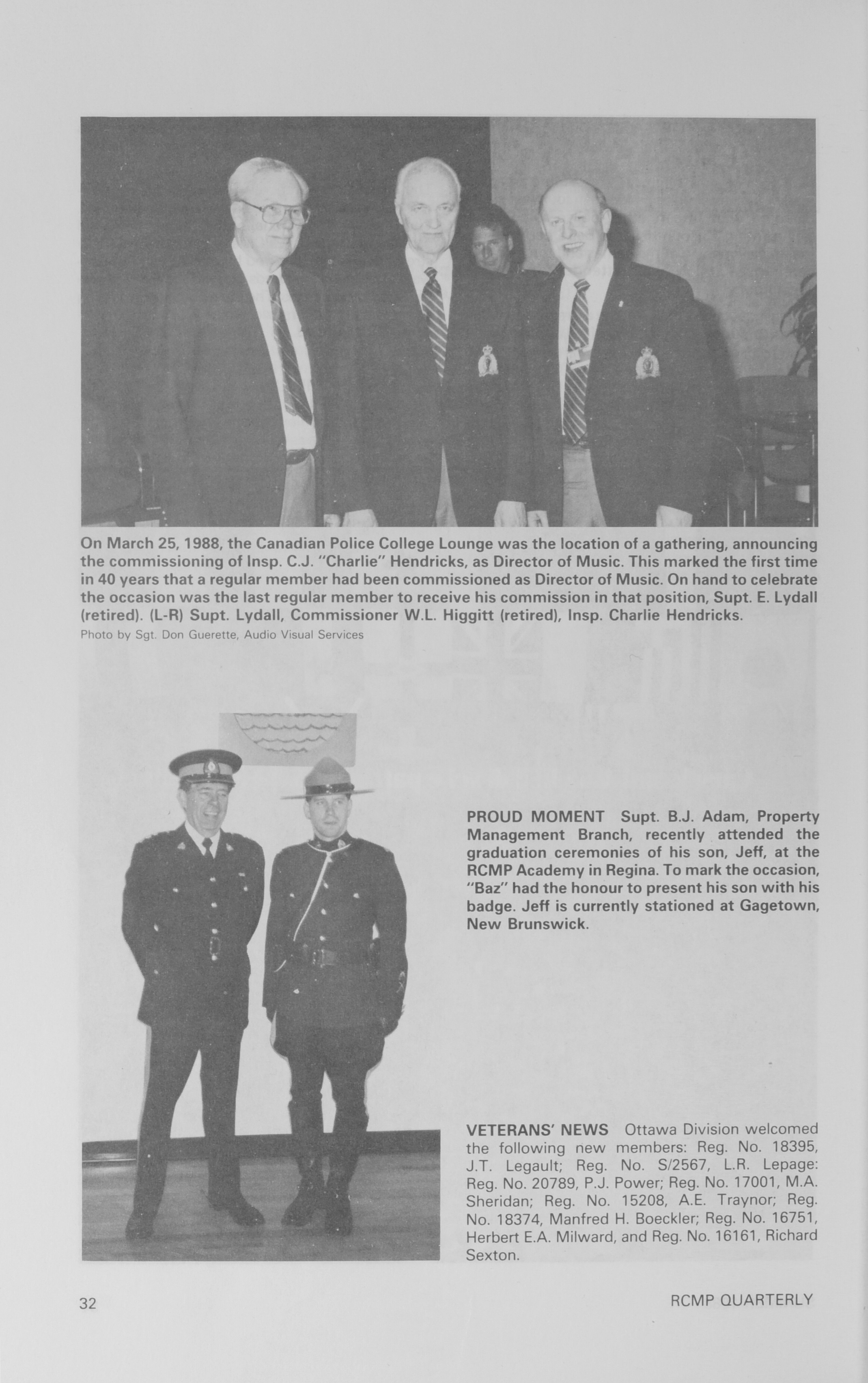 On March 25, 1988, the Canadian Police College Lounge was the location of a gathering, announcing the commissioning of Insp. C.J. "Charlie" Hendricks, as Director of Music. This marked the first time in 40 years that a regular member had been commissioned as Director of Music. On hand to celebrate the occasion was the last regular member to receive his commission in that position, Supt. E. Lydall (retired). (L-R) Supt. Lydall, Commissioner W.L. Higgitt (retired), Insp. Charlie Hendricks.
Photo by Sgt. Don Guerette, Audio Visual Services

PROUD MOMENT Supt. B.J. Adam, Property Management Branch, recently attended the graduation ceremonies of his son, Jeff, at the RCMP Academy in Regina. To mark the occasion, "Baz" had the honour to present his son with his badge. Jeff is currently stationed at Gagetown, New Brunswick.

VETERANS' NEWS Ottawa Division welcomed the following new members: Reg. No. 18395, J.T. Legault; Reg. No. S/2567, L.R. Lepage: Reg. No. 20789, P.J. Power; Reg. No. 17001, M.A. Sheridan; Reg. No. 15208, A.E. Traynor; Reg. No. 18374, Manfred H. Boeckler; Reg. No. 16751, Herbert E.A. Milward, and Reg. No. 16161, Richard Sexton.

32

RCMP QUARTERLY